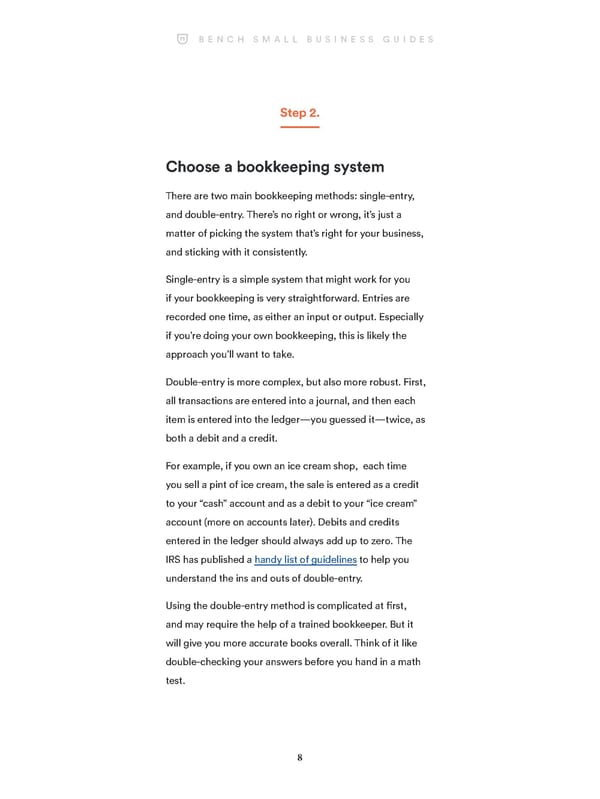 BENCH SMALL BUSINESS GUIDES

Step 2.

Choose a bookkeeping system

There are two main bookkeeping methods: single-entry, and double-entry. There's no right or wrong, it's just a matter of picking the system that's right for your business, and sticking with it consistently.

Single-entry is a simple system that might work for you if your bookkeeping is very straightforward. Entries are recorded one time, as either an input or output. Especially if you're doing your own bookkeeping, this is likely the approach you'll want to take.

Double-entry is more complex, but also more robust. First, all transactions are entered into a journal, and then each item is entered into the ledger—you guessed it—twice, as both a debit and a credit.

For example, if you own an ice cream shop, each time you sell a pint of ice cream, the sale is entered as a credit to your "cash" account and as a debit to your "ice cream" account (more on accounts later). Debits and credits entered in the ledger should always add up to zero. The IRS has published a handy list of guidelines to help you understand the ins and outs of double-entry.

Using the double-entry method is complicated at first, and may require the help of a trained bookkeeper. But it will give you more accurate books overall. Think of it like double-checking your answers before you hand in a math test.

8